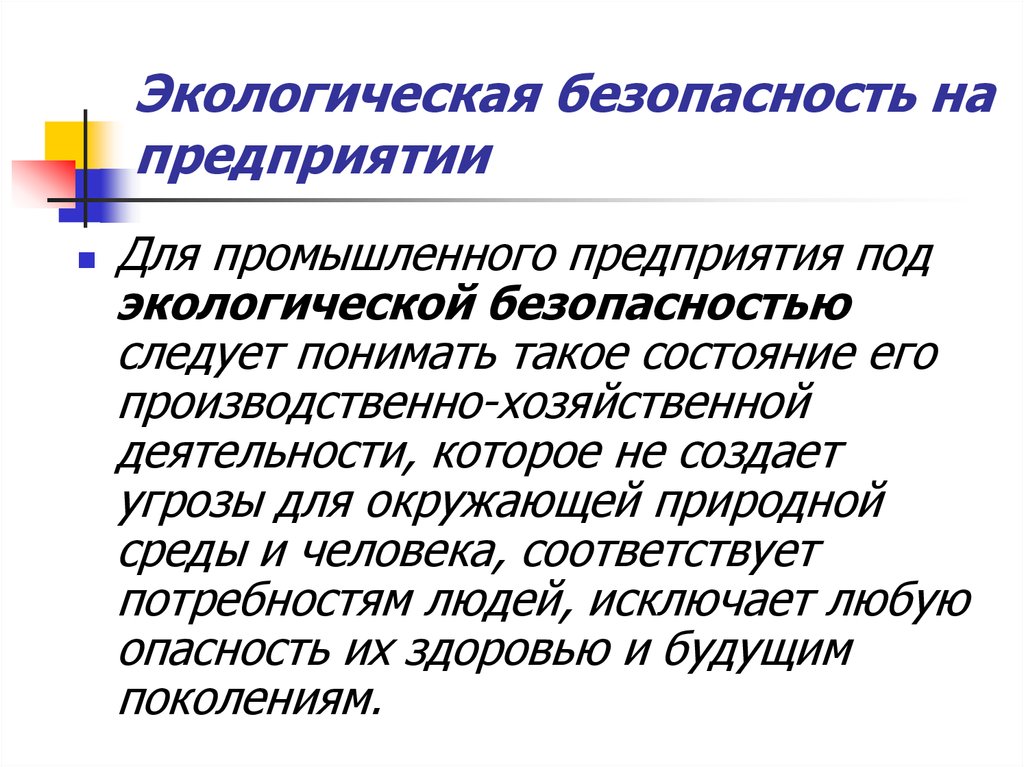 Экологическая безопасность на предприятии

Для промышленного предприятия под экологической безопасностью следует понимать такое состояние его производственно-хозяйственной деятельности, которое не создает угрозы для окружающей природной среды и человека, соответствует потребностям людей, исключает любую опасность их здоровью и будущим поколениям.